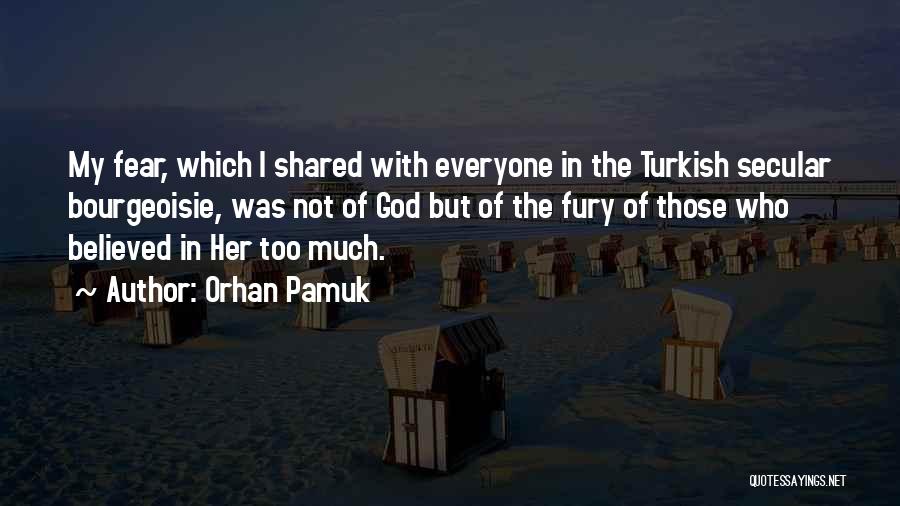 My fear, which I shared with everyone in the Turkish secular bourgeoisie, was not of God but of the fury of those who believed in Her too much.

Author: Orhan Pamuk

QUOTESSAYINGS.NET